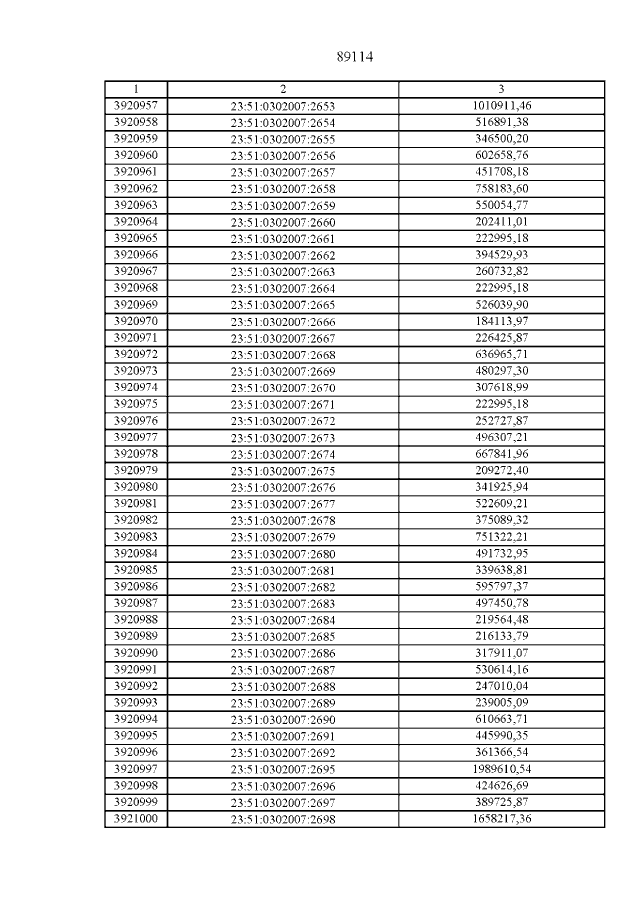 89114

| 1 | 2 | 3 |
|---|---|---|
| 3920957 | 23:51:0302007:2653 | 1010911,46 |
| 3920958 | 23:51:0302007:2654 | 516891,38 |
| 3920959 | 23:51:0302007:2655 | 346500,20 |
| 3920960 | 23:51:0302007:2656 | 602658,76 |
| 3920961 | 23:51:0302007:2657 | 451708,18 |
| 3920962 | 23:51:0302007:2658 | 758183,60 |
| 3920963 | 23:51:0302007:2659 | 550054,77 |
| 3920964 | 23:51:0302007:2660 | 202411,01 |
| 3920965 | 23:51:0302007:2661 | 222995,18 |
| 3920966 | 23:51:0302007:2662 | 394529,93 |
| 3920967 | 23:51:0302007:2663 | 260732,82 |
| 3920968 | 23:51:0302007:2664 | 222995,18 |
| 3920969 | 23:51:0302007:2665 | 526039,90 |
| 3920970 | 23:51:0302007:2666 | 184113,97 |
| 3920971 | 23:51:0302007:2667 | 226425,87 |
| 3920972 | 23:51:0302007:2668 | 636965,71 |
| 3920973 | 23:51:0302007:2669 | 480297,30 |
| 3920974 | 23:51:0302007:2670 | 307618,99 |
| 3920975 | 23:51:0302007:2671 | 222995,18 |
| 3920976 | 23:51:0302007:2672 | 252727,87 |
| 3920977 | 23:51:0302007:2673 | 496307,21 |
| 3920978 | 23:51:0302007:2674 | 667841,96 |
| 3920979 | 23:51:0302007:2675 | 209272,40 |
| 3920980 | 23:51:0302007:2676 | 341925,94 |
| 3920981 | 23:51:0302007:2677 | 522609,21 |
| 3920982 | 23:51:0302007:2678 | 375089,32 |
| 3920983 | 23:51:0302007:2679 | 751322,21 |
| 3920984 | 23:51:0302007:2680 | 491732,95 |
| 3920985 | 23:51:0302007:2681 | 339638,81 |
| 3920986 | 23:51:0302007:2682 | 595797,37 |
| 3920987 | 23:51:0302007:2683 | 497450,78 |
| 3920988 | 23:51:0302007:2684 | 219564,48 |
| 3920989 | 23:51:0302007:2685 | 216133,79 |
| 3920990 | 23:51:0302007:2686 | 317911,07 |
| 3920991 | 23:51:0302007:2687 | 530614,16 |
| 3920992 | 23:51:0302007:2688 | 247010,04 |
| 3920993 | 23:51:0302007:2689 | 239005,09 |
| 3920994 | 23:51:0302007:2690 | 610663,71 |
| 3920995 | 23:51:0302007:2691 | 445990,35 |
| 3920996 | 23:51:0302007:2692 | 361366,54 |
| 3920997 | 23:51:0302007:2695 | 1989610,54 |
| 3920998 | 23:51:0302007:2696 | 424626,69 |
| 3920999 | 23:51:0302007:2697 | 389725,87 |
| 3921000 | 23:51:0302007:2698 | 1658217,36 |